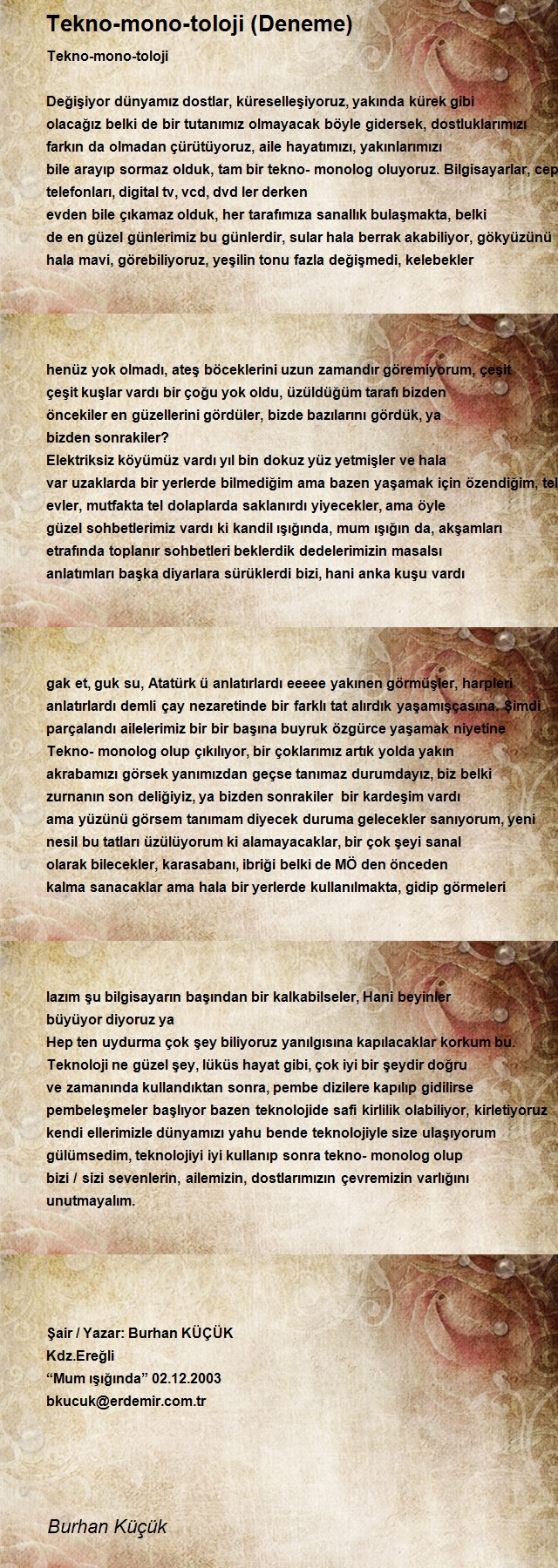 Tekno-mono-toloji (Deneme)

Tekno-mono-toloji

Değişiyor dünyamız dostlar, küreselleşiyoruz, yakında kürek gibi olacağız belki de bir tutanımız olmayacak böyle gidersek, dostluklarımızı farkın da olmadan çürütüyoruz, aile hayatımızı, yakınlarımızı bile arayıp sormaz olduk, tam bir tekno- monolog oluyoruz. Bilgisayarlar, cep telefonları, digital tv, vcd, dvd ler derken evden bile çıkamaz olduk, her tarafımıza sanallık bulaşmakta, belki de en güzel günlerimiz bu günlerdir, sular hala berrak akabiliyor, gökyüzünü hala mavi, görebiliyoruz, yeşilin tonu fazla değişmedi, kelebekler

henüz yok olmadı, ateş böceklerini uzun zamandır göremiyorum, çeşit çeşit kuşlar vardı bir çoğu yok oldu, üzüldüğüm tarafı bizden öncekiler en güzellerini gördüler, bizde bazılarını gördük, ya bizden sonrakiler?
Elektriksiz köyümüz vardı yıl bin dokuz yüz yetmişler ve hala var uzaklarda bir yerlerde bilmediğim ama bazen yaşamak için özendiğim, tel evler, mutfakta tel dolaplarda saklanırdı yiyecekler, ama öyle güzel sohbetlerimiz vardı ki kandil ışığında, mum ışığın da, akşamları etrafında toplanır sohbetleri beklerdik dedelerimizin masalsı anlatımları başka diyarlara sürüklerdi bizi, hani anka kuşu vardı

gak et, guk su, Atatürk ü anlatırlardı eeeee yakınen görmüşler, harpleri anlatırlardı demli çay nezaretinde bir farklı tat alırdık yaşamışçasına. Şimdi parçalandı ailelerimiz bir bir başına buyruk özgürce yaşamak niyetine Tekno- monolog olup çıkılıyor, bir çoklarımız artık yolda yakın akrabamızı görsek yanımızdan geçse tanımaz durumdayız, biz belki zurnanın son deliğiyiz, ya bizden sonrakiler bir kardeşim vardı ama yüzünü görsem tanımam diyecek duruma gelecekler sanıyorum, yeni nesil bu tatları üzülüyorum ki alamayacaklar, bir çok şeyi sanal olarak bilecekler, karasabanı, ibriği belki de MÖ den önceden kalma sanacaklar ama hala bir yerlerde kullanılmakta, gidip görmeleri

lazım şu bilgisayarın başından bir kalkabilseler, Hani beyinler büyüyor diyoruz ya
Hep ten uydurma çok şey biliyoruz yanılgısına kapılacaklar korkum bu. Teknoloji ne güzel şey, lüküs hayat gibi, çok iyi bir şeydir doğru ve zamanında kullandıktan sonra, pembe dizilere kapılıp gidilirse pembeleşmeler başlıyor bazen teknolojide safi kirlilik olabiliyor, kirletiyoruz kendi ellerimizle dünyamızı yahu bende teknolojiyle size ulaşıyorum gülümsedim, teknolojiyi iyi kullanıp sonra tekno- monolog olup bizi / sizi sevenlerin, ailemizin, dostlarımızın çevremizin varlığını unutmayalım.

Şair / Yazar: Burhan KÜÇÜK
Kdz.Ereğli
“Mum ışığında” 02.12.2003
bkucuk@erdemir.com.tr

Burhan Küçük